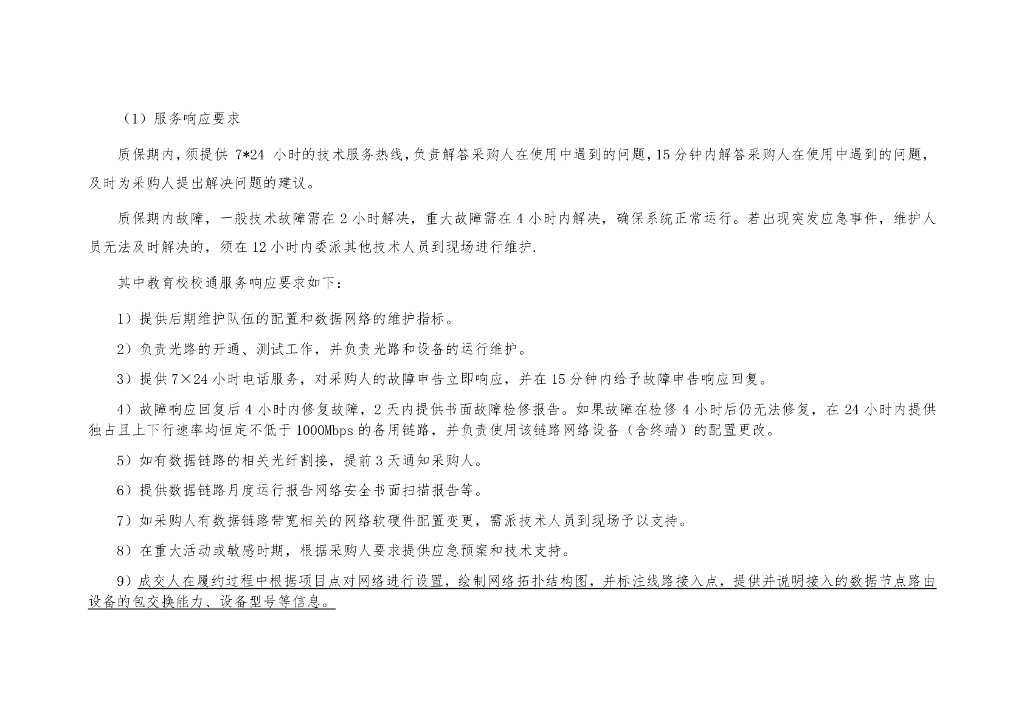 （1）服务响应要求

质保期内，须提供7*24小时的技术服务热线，负责解答采购人在使用中遇到的问题，15分钟内解答采购人在使用中遇到的问题，及时为采购人提出解决问题的建议。

质保期内故障，一般技术故障需在2小时解决，重大故障需在4小时内解决，确保系统正常运行。若出现突发应急事件，维护人员无法及时解决的，须在12小时内委派其他技术人员到现场进行维护.

其中教育校校通服务响应要求如下：

1）提供后期维护队伍的配置和数据网络的维护指标。

2）负责光路的开通、测试工作，并负责光路和设备的运行维护。

3）提供7×24小时电话服务，对采购人的故障申告立即响应，并在15分钟内给予故障申告响应回复。

4）故障响应回复后4小时内修复故障，2天内提供书面故障检修报告。如果故障在检修4小时后仍无法修复，在24小时内提供独占且上下行速率均恒定不低于1000Mbps的备用链路，并负责使用该链路网络设备（含终端）的配置更改。

5）如有数据链路的相关光纤割接，提前3天通知采购人。

6）提供数据链路月度运行报告网络安全书面扫描报告等。

7）如采购人有数据链路带宽相关的网络软硬件配置变更，需派技术人员到现场予以支持。

8）在重大活动或敏感时期，根据采购人要求提供应急预案和技术支持。

9）成交人在履约过程中根据项目点对网络进行设置，绘制网络拓扑结构图，并标注线路接入点，提供并说明接入的数据节点路由设备的包交换能力、设备型号等信息。